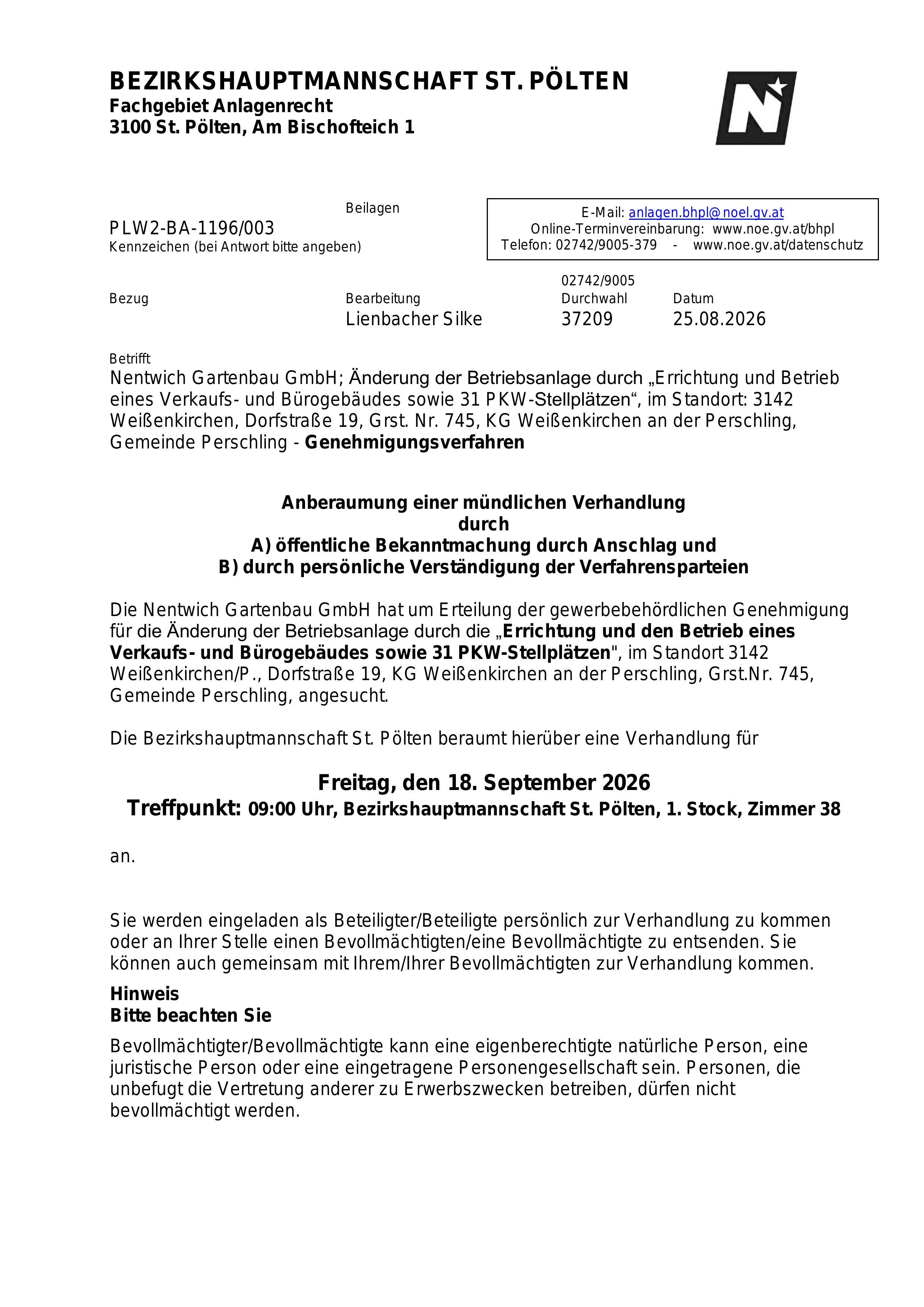 BEZIRKSHAUPTMANNSCHAFT ST. PÖLTEN
Fachgebiet Anlagenrecht
3100 St. Pölten, Am Bischofteich 1

Beilagen

PLW2-BA-1196/003
Kennzeichen (bei Antwort bitte angeben)

E-Mail: anlagen.bhpl@noel.gv.at
Online-Terminvereinbarung: www.noe.gv.at/bhpl
Telefon: 02742/9005-379 - www.noe.gv.at/datenschutz

Bezug
Bearbeitung
Lienbacher Silke
02742/9005
Durchwahl
37209
Datum
25.08.2026

Betrifft
Nentwich Gartenbau GmbH; Änderung der Betriebsanlage durch „Errichtung und Betrieb eines Verkaufs- und Bürogebäudes sowie 31 PKW-Stellplätzen“, im Standort: 3142 Weißenkirchen, Dorfstraße 19, Grst. Nr. 745, KG Weißenkirchen an der Perschling, Gemeinde Perschling - Genehmigungsverfahren

Anberaumung einer mündlichen Verhandlung
durch
A) öffentliche Bekanntmachung durch Anschlag und
B) durch persönliche Verständigung der Verfahrensparteien

Die Nentwich Gartenbau GmbH hat um Erteilung der gewerbebehördlichen Genehmigung für die Änderung der Betriebsanlage durch die „Errichtung und den Betrieb eines Verkaufs- und Bürogebäudes sowie 31 PKW-Stellplätzen", im Standort 3142 Weißenkirchen/P., Dorfstraße 19, KG Weißenkirchen an der Perschling, Grst.Nr. 745, Gemeinde Perschling, angesucht.

Die Bezirkshauptmannschaft St. Pölten beraumt hierüber eine Verhandlung für

Freitag, den 18. September 2026
Treffpunkt: 09:00 Uhr, Bezirkshauptmannschaft St. Pölten, 1. Stock, Zimmer 38

an.

Sie werden eingeladen als Beteiligter/Beteiligte persönlich zur Verhandlung zu kommen oder an Ihrer Stelle einen Bevollmächtigten/eine Bevollmächtigte zu entsenden. Sie können auch gemeinsam mit Ihrem/Ihrer Bevollmächtigten zur Verhandlung kommen.

Hinweis
Bitte beachten Sie

Bevollmächtigter/Bevollmächtigte kann eine eigenberechtigte natürliche Person, eine juristische Person oder eine eingetragene Personengesellschaft sein. Personen, die unbefugt die Vertretung anderer zu Erwerbszwecken betreiben, dürfen nicht bevollmächtigt werden.